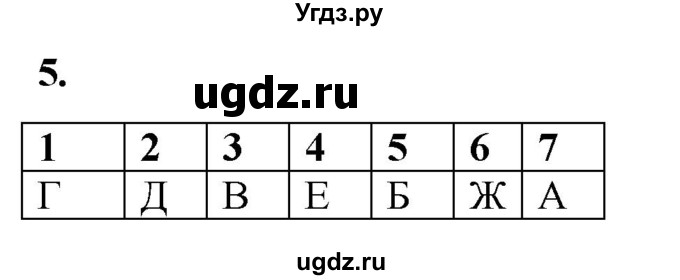 Угдз.ру

5.

ugdz.ru

| 1 | 2 | 3 | 4 | 5 | 6 | 7 |
|---|---|---|---|---|---|---|
| Г | Д | В | Е | Б | Ж | А |

ugdz.ru